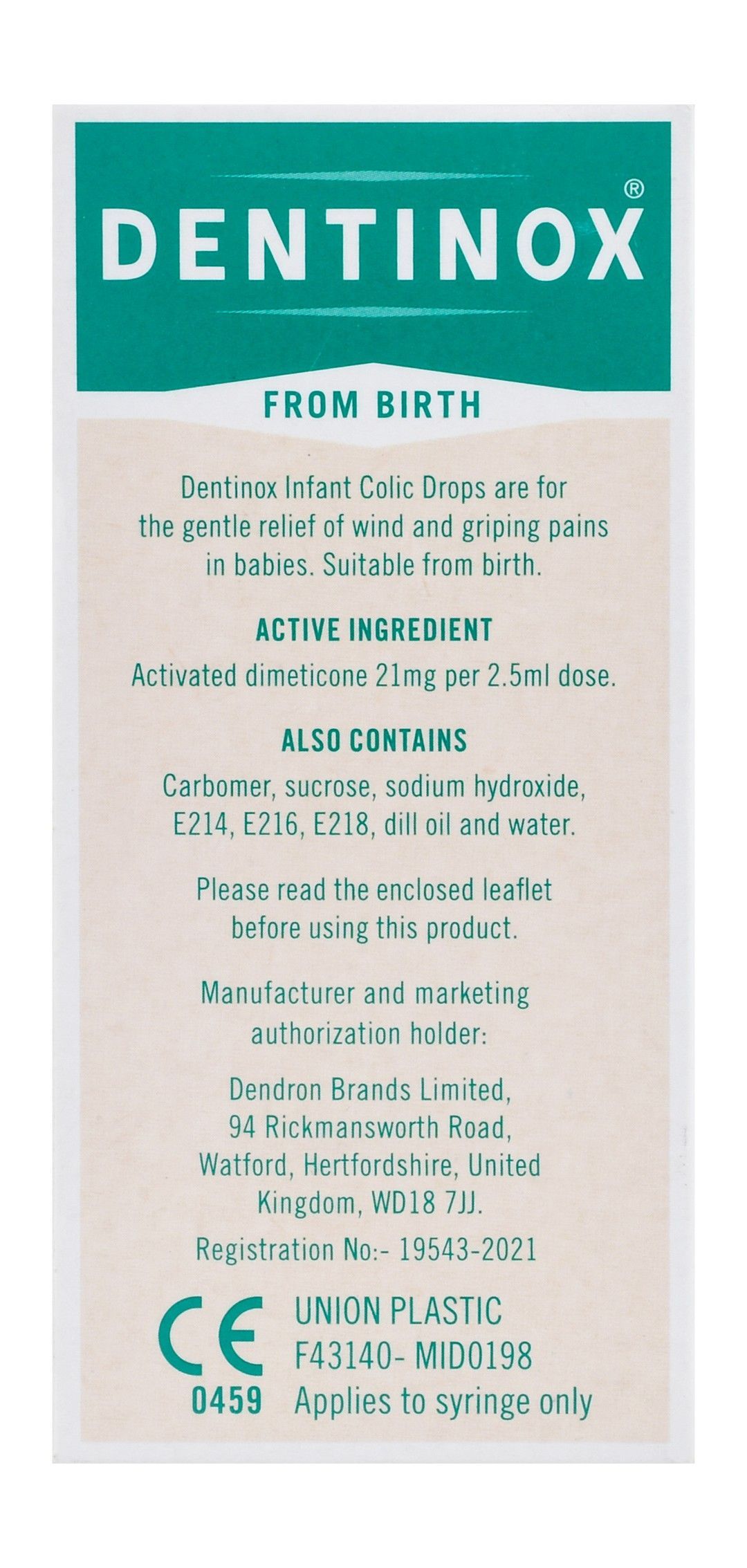 DENTINOX®

FROM BIRTH

Dentinox Infant Colic Drops are for the gentle relief of wind and griping pains in babies. Suitable from birth.

ACTIVE INGREDIENT

Activated dimeticone 21mg per 2.5ml dose.

ALSO CONTAINS

Carbomer, sucrose, sodium hydroxide, E214, E216, E218, dill oil and water.

Please read the enclosed leaflet before using this product.

Manufacturer and marketing authorization holder:

Dendron Brands Limited, 94 Rickmansworth Road, Watford, Hertfordshire, United Kingdom, WD18 7JJ.

Registration No:- 19543-2021

CE
0459

UNION PLASTIC
F43140- MID0198
Applies to syringe only